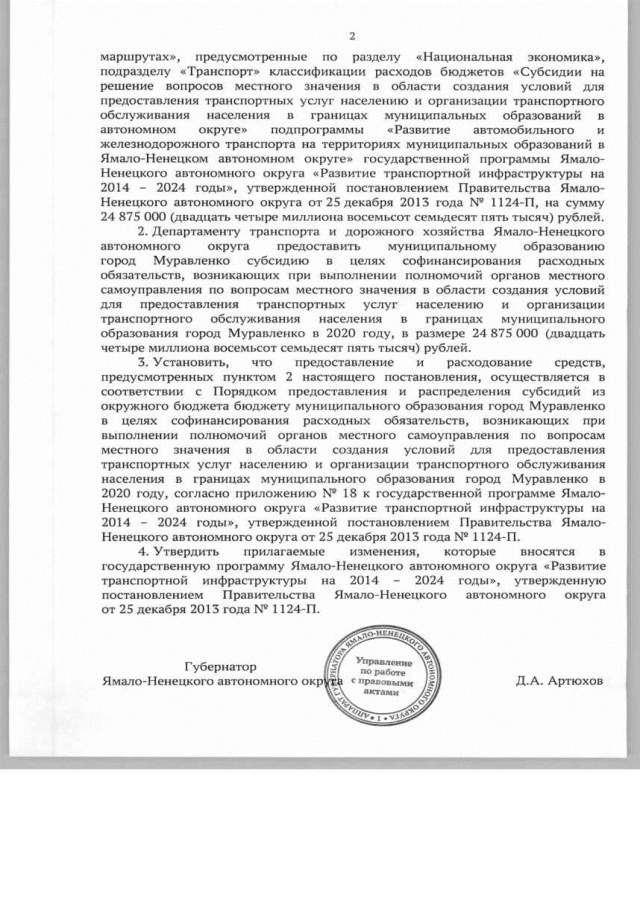 2

маршрутах», предусмотренные по разделу «Национальная экономика», подразделу «Транспорт» классификации расходов бюджетов «Субсидии на решение вопросов местного значения в области создания условий для предоставления транспортных услуг населению и организации транспортного обслуживания населения в границах муниципальных образований в автономном округе» подпрограммы «Развитие автомобильного и железнодорожного транспорта на территориях муниципальных образований в Ямало-Ненецком автономном округе» государственной программы Ямало-Ненецкого автономного округа «Развитие транспортной инфраструктуры на 2014 – 2024 годы», утвержденной постановлением Правительства Ямало-Ненецкого автономного округа от 25 декабря 2013 года № 1124-П, на сумму 24 875 000 (двадцать четыре миллиона восемьсот семьдесят пять тысяч) рублей.

2. Департаменту транспорта и дорожного хозяйства Ямало-Ненецкого автономного округа предоставить муниципальному образованию город Муравленко субсидию в целях софинансирования расходных обязательств, возникающих при выполнении полномочий органов местного самоуправления по вопросам местного значения в области создания условий для предоставления транспортных услуг населению и организации транспортного обслуживания населения в границах муниципального образования город Муравленко в 2020 году, в размере 24 875 000 (двадцать четыре миллиона восемьсот семьдесят пять тысяч) рублей.

3. Установить, что предоставление и расходование средств, предусмотренных пунктом 2 настоящего постановления, осуществляется в соответствии с Порядком предоставления и распределения субсидий из окружного бюджета бюджету муниципального образования город Муравленко в целях софинансирования расходных обязательств, возникающих при выполнении полномочий органов местного самоуправления по вопросам местного значения в области создания условий для предоставления транспортных услуг населению и организации транспортного обслуживания населения в границах муниципального образования город Муравленко в 2020 году, согласно приложению № 18 к государственной программе Ямало-Ненецкого автономного округа «Развитие транспортной инфраструктуры на 2014 – 2024 годы», утвержденной постановлением Правительства Ямало-Ненецкого автономного округа от 25 декабря 2013 года № 1124-П.

4. Утвердить прилагаемые изменения, которые вносятся в государственную программу Ямало-Ненецкого автономного округа «Развитие транспортной инфраструктуры на 2014 – 2024 годы», утвержденную постановлением Правительства Ямало-Ненецкого автономного округа от 25 декабря 2013 года № 1124-П.

Губернатор
Ямало-Ненецкого автономного округа

АППАРАТ ГУБЕРНАТОРА ЯМАЛО-НЕНЕЦКОГО АВТОНОМНОГО ОКРУГА • 1 •
Управление по работе с правовыми актами

Д.А. Артюхов